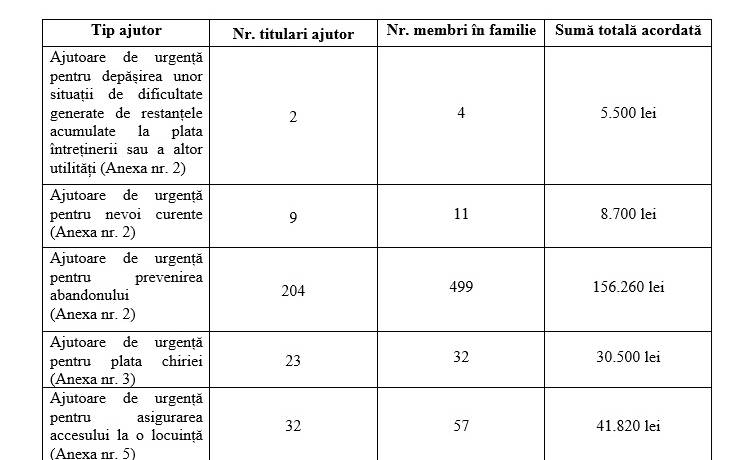 | Tip ajutor | Nr. titulari ajutor | Nr. membri în familie | Sumă totală acordată |
|---|---|---|---|
| Ajutoare de urgență pentru depășirea unor situații de dificultate generate de restanțele acumulate la plata întreținerii sau a altor utilități (Anexa nr. 2) | 2 | 4 | 5.500 lei |
| Ajutoare de urgență pentru nevoi curente (Anexa nr. 2) | 9 | 11 | 8.700 lei |
| Ajutoare de urgență pentru prevenirea abandonului (Anexa nr. 2) | 204 | 499 | 156.260 lei |
| Ajutoare de urgență pentru plata chiriei (Anexa nr. 3) | 23 | 32 | 30.500 lei |
| Ajutoare de urgență pentru asigurarea accesului la o locuință (Anexa nr. 5) | 32 | 57 | 41.820 lei |